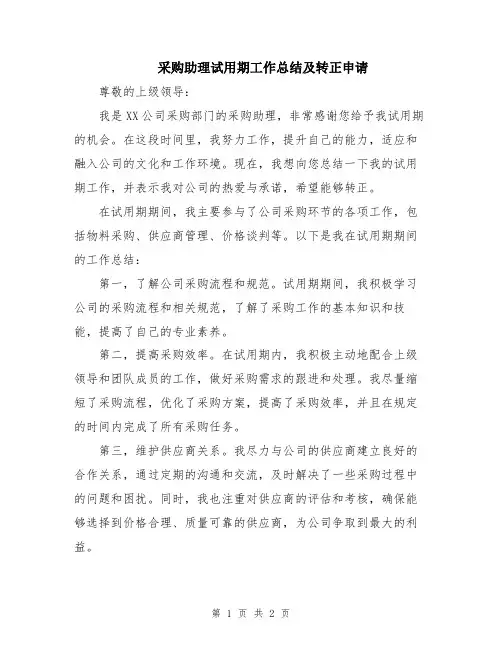 采购助理试用期工作总结及转正申请

尊敬的上级领导：

我是XX公司采购部门的采购助理，非常感谢您给予我试用期的机会。在这段时间里，我努力工作，提升自己的能力，适应和融入公司的文化和工作环境。现在，我想向您总结一下我的试用期工作，并表示我对公司的热爱与承诺，希望能够转正。

在试用期期间，我主要参与了公司采购环节的各项工作，包括物料采购、供应商管理、价格谈判等。以下是我在试用期期间的工作总结：

第一，了解公司采购流程和规范。试用期期间，我积极学习公司的采购流程和相关规范，了解了采购工作的基本知识和技能，提高了自己的专业素养。

第二，提高采购效率。在试用期内，我积极主动地配合上级领导和团队成员的工作，做好采购需求的跟进和处理。我尽量缩短了采购流程，优化了采购方案，提高了采购效率，并且在规定的时间内完成了所有采购任务。

第三，维护供应商关系。我尽力与公司的供应商建立良好的合作关系，通过定期的沟通和交流，及时解决了一些采购过程中的问题和困扰。同时，我也注重对供应商的评估和考核，确保能够选择到价格合理、质量可靠的供应商，为公司争取到最大的利益。

第 1 页 共 2 页